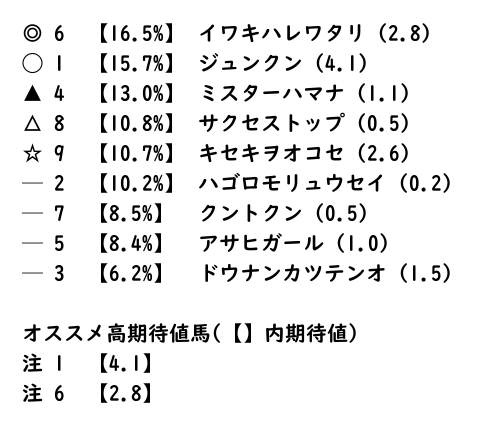 ◎ 6 【16.5%】 イワキハレワタリ（2.8）
○ 1 【15.7%】 ジュンクン（4.1）
▲ 4 【13.0%】 ミスターハマナ（1.1）
△ 8 【10.8%】 サクセストップ（0.5）
☆ 9 【10.7%】 キセキヲオコセ（2.6）
— 2 【10.2%】 ハゴロモリュウセイ（0.2）
— 7 【8.5%】 クントクン（0.5）
— 5 【8.4%】 アサヒガール（1.0）
— 3 【6.2%】 ドウナンカツテンオ（1.5）

オススメ高期待値馬(【】内期待値)
注 1 【4.1】
注 6 【2.8】